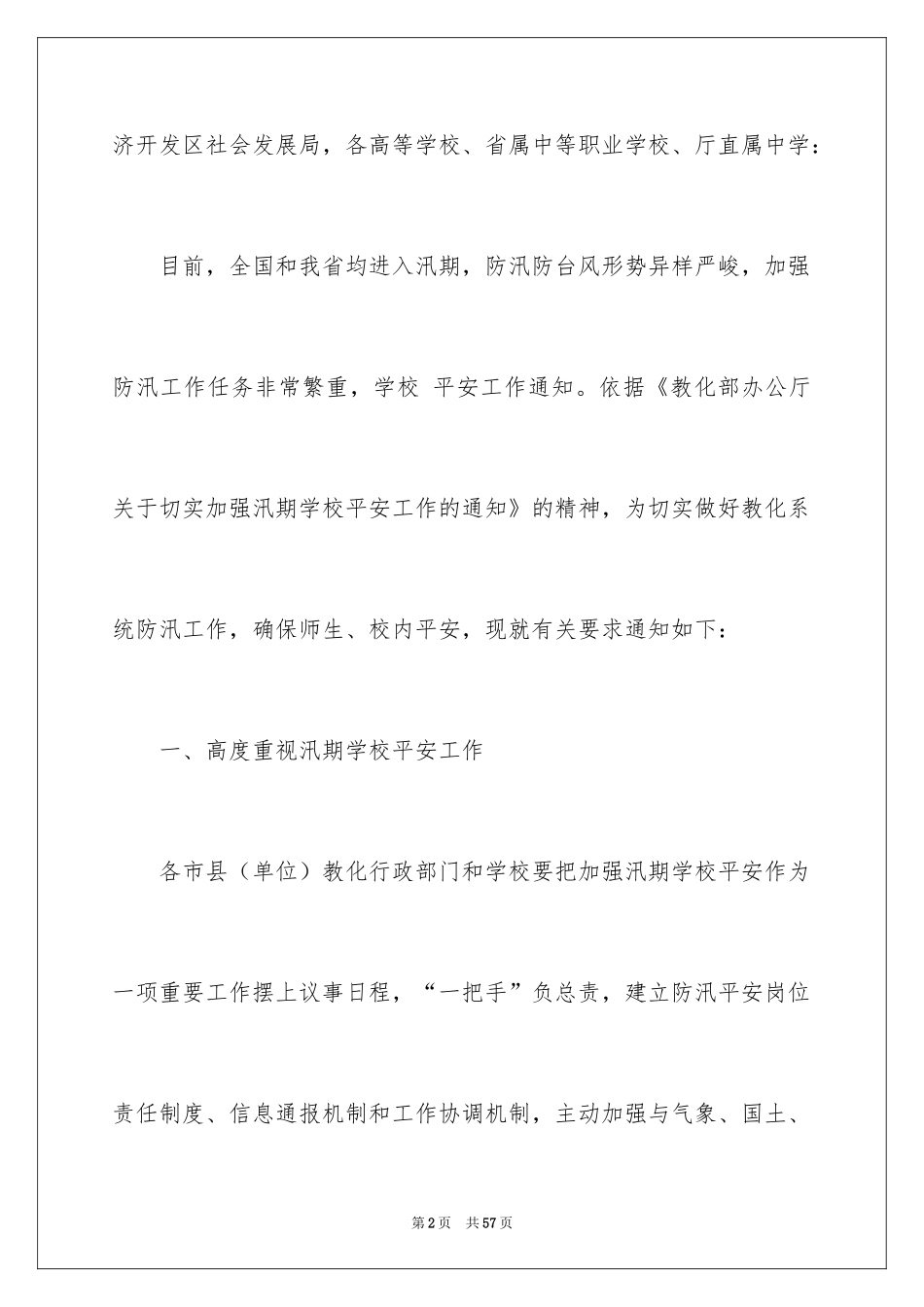 济开发区社会发展局，各高等学校、省属中等职业学校、厅直属中学：

目前，全国和我省均进入汛期，防汛防台风形势异样严峻，加强防汛工作任务非常繁重，学校 平安工作通知。依据《教化部办公厅关于切实加强汛期学校平安工作的通知》的精神，为切实做好教化系统防汛工作，确保师生、校内平安，现就有关要求通知如下：

一、高度重视汛期学校平安工作

各市县（单位）教化行政部门和学校要把加强汛期学校平安作为一项重要工作摆上议事日程，“一把手”负总责，建立防汛平安岗位责任制度、信息通报机制和工作协调机制，主动加强与气象、国土、

第2页 共57页